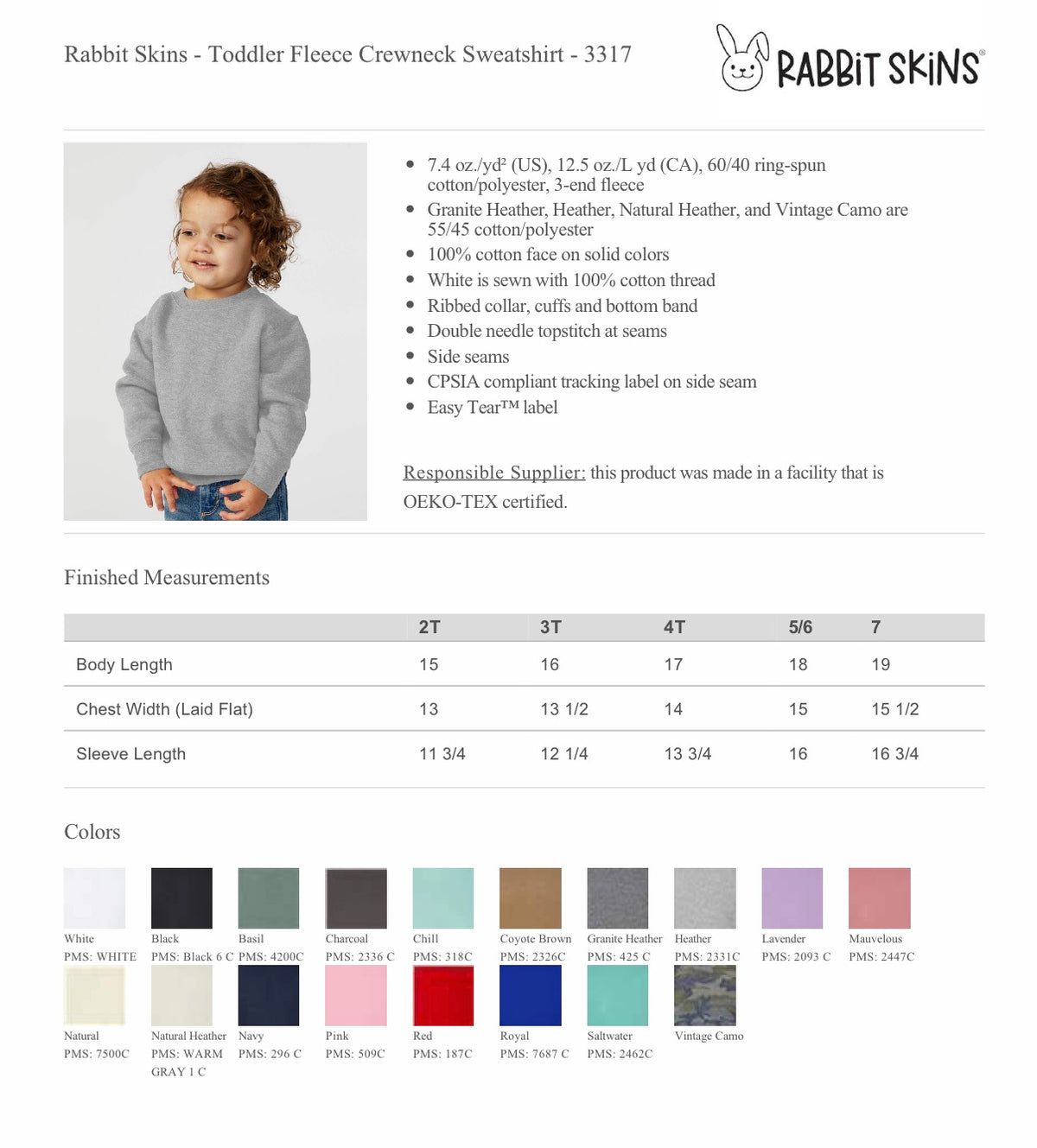 Rabbit Skins - Toddler Fleece Crewneck Sweatshirt - 3317

RABBiT SKiNS®

• 7.4 oz./yd² (US), 12.5 oz./L yd (CA), 60/40 ring-spun cotton/polyester, 3-end fleece
• Granite Heather, Heather, Natural Heather, and Vintage Camo are 55/45 cotton/polyester
• 100% cotton face on solid colors
• White is sewn with 100% cotton thread
• Ribbed collar, cuffs and bottom band
• Double needle topstitch at seams
• Side seams
• CPSIA compliant tracking label on side seam
• Easy Tear™ label

Responsible Supplier: this product was made in a facility that is OEKO-TEX certified.

Finished Measurements

| | 2T | 3T | 4T | 5/6 | 7 |
|---|---|---|---|---|---|
| Body Length | 15 | 16 | 17 | 18 | 19 |
| Chest Width (Laid Flat) | 13 | 13 1/2 | 14 | 15 | 15 1/2 |
| Sleeve Length | 11 3/4 | 12 1/4 | 13 3/4 | 16 | 16 3/4 |

Colors

White
PMS: WHITE

Black
PMS: Black 6 C

Basil
PMS: 4200C

Charcoal
PMS: 2336 C

Chill
PMS: 318C

Coyote Brown
PMS: 2326C

Granite Heather
PMS: 425 C

Heather
PMS: 2331C

Lavender
PMS: 2093 C

Mauvelous
PMS: 2447C

Natural
PMS: 7500C

Natural Heather
PMS: WARM GRAY 1 C

Navy
PMS: 296 C

Pink
PMS: 509C

Red
PMS: 187C

Royal
PMS: 7687 C

Saltwater
PMS: 2462C

Vintage Camo